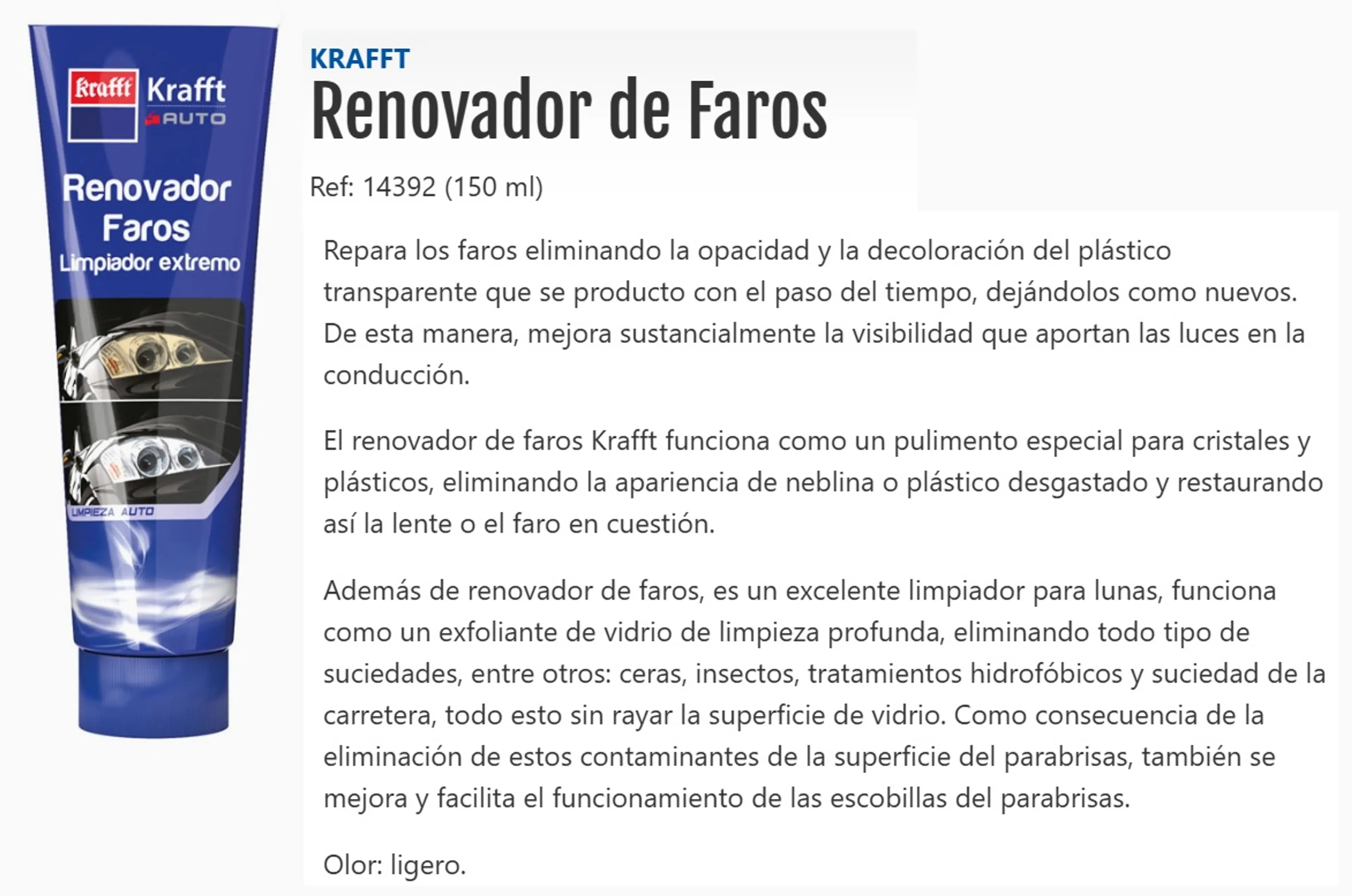 Krafft Krafft AUTO

Renovador Faros
Limpiador extremo

LIMPIEZA AUTO

KRAFFT
Renovador de Faros

Ref: 14392 (150 ml)

Repara los faros eliminando la opacidad y la decoloración del plástico transparente que se producto con el paso del tiempo, dejándolos como nuevos. De esta manera, mejora sustancialmente la visibilidad que aportan las luces en la conducción.

El renovador de faros Krafft funciona como un pulimento especial para cristales y plásticos, eliminando la apariencia de neblina o plástico desgastado y restaurando así la lente o el faro en cuestión.

Además de renovador de faros, es un excelente limpiador para lunas, funciona como un exfoliante de vidrio de limpieza profunda, eliminando todo tipo de suciedades, entre otros: ceras, insectos, tratamientos hidrofóbicos y suciedad de la carretera, todo esto sin rayar la superficie de vidrio. Como consecuencia de la eliminación de estos contaminantes de la superficie del parabrisas, también se mejora y facilita el funcionamiento de las escobillas del parabrisas.

Olor: ligero.